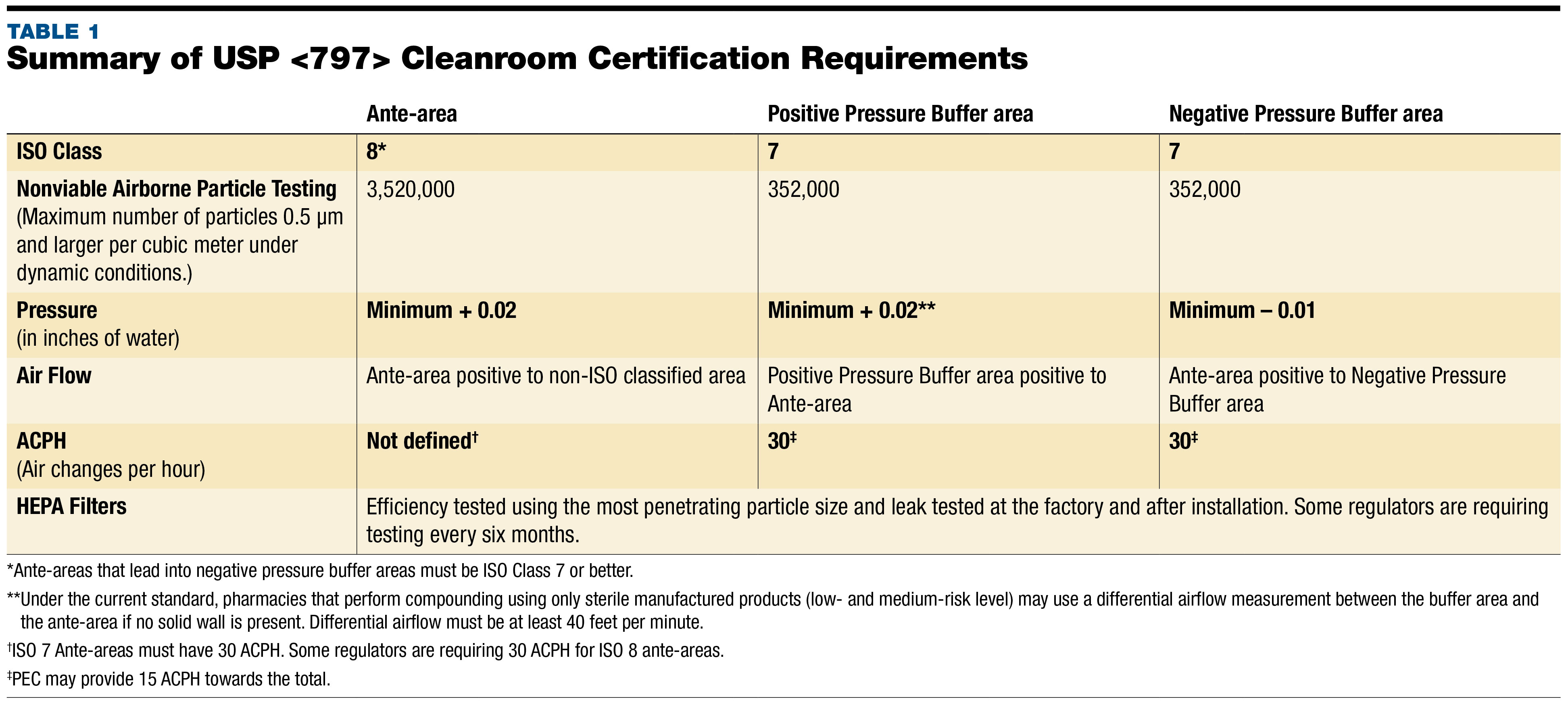 TABLE 1
Summary of USP <797> Cleanroom Certification Requirements

| | Ante-area | Positive Pressure Buffer area | Negative Pressure Buffer area |
|---|---|---|---|
| ISO Class | 8* | 7 | 7 |
| Nonviable Airborne Particle Testing (Maximum number of particles 0.5 µm and larger per cubic meter under dynamic conditions.) | 3,520,000 | 352,000 | 352,000 |
| Pressure (in inches of water) | Minimum + 0.02 | Minimum + 0.02** | Minimum – 0.01 |
| Air Flow | Ante-area positive to non-ISO classified area | Positive Pressure Buffer area positive to Ante-area | Ante-area positive to Negative Pressure Buffer area |
| ACPH (Air changes per hour) | Not defined† | 30‡ | 30‡ |
| HEPA Filters | Efficiency tested using the most penetrating particle size and leak tested at the factory and after installation. Some regulators are requiring testing every six months. | | |

*Ante-areas that lead into negative pressure buffer areas must be ISO Class 7 or better.

**Under the current standard, pharmacies that perform compounding using only sterile manufactured products (low- and medium-risk level) may use a differential airflow measurement between the buffer area and the ante-area if no solid wall is present. Differential airflow must be at least 40 feet per minute.

†ISO 7 Ante-areas must have 30 ACPH. Some regulators are requiring 30 ACPH for ISO 8 ante-areas.

‡PEC may provide 15 ACPH towards the total.